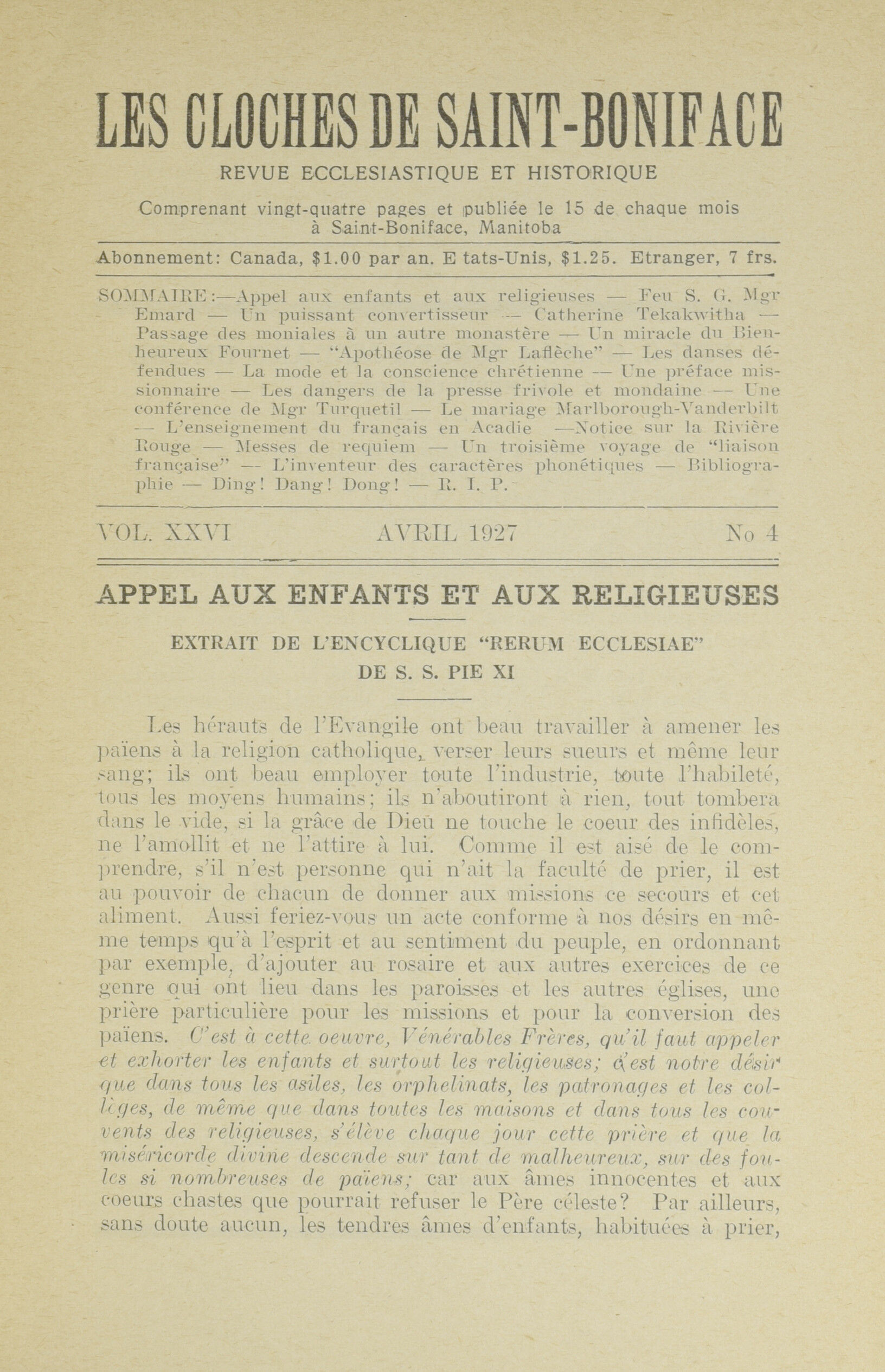 LES CLOCHES DE SAINT-BONIFACE

REVUE ECCLESIASTIQUE ET HISTORIQUE

Comprenant vingt-quatre pages et publiée le 15 de chaque mois à Saint-Boniface, Manitoba

Abonnement: Canada, $1.00 par an. E tats-Unis, $1.25. Etranger, 7 frs.

SOMMAIRE:—Appel aux enfants et aux religieuses — Feu S. G. Mgr Emard — Un puissant convertisseur — Catherine Tekakwitha — Passage des moniales à un autre monastère — Un miracle du Bienheureux Fournet — "Apothéose de Mgr Laflèche" — Les danses défendues — La mode et la conscience chrétienne — Une préface missionnaire — Les dangers de la presse frivole et mondaine — Une conférence de Mgr Turquetil — Le mariage Marlborough-Vanderbilt — L'enseignement du français en Acadie —Notice sur la Rivière Rouge — Messes de requiem — Un troisième voyage de "liaison française" — L'inventeur des caractères phonétiques — Bibliographie — Ding! Dang! Dong! — R. I. P.

VOL. XXVI AVRIL 1927 No 4

APPEL AUX ENFANTS ET AUX RELIGIEUSES

EXTRAIT DE L'ENCYCLIQUE "RERUM ECCLESIAE" DE S. S. PIE XI

Les hérauts de l'Evangile ont beau travailler à amener les païens à la religion catholique, verser leurs sueurs et même leur sang; ils ont beau employer toute l'industrie, toute l'habileté, tous les moyens humains; ils n'aboutiront à rien, tout tombera dans le vide, si la grâce de Dieu ne touche le coeur des infidèles, ne l'amollit et ne l'attire à lui. Comme il est aisé de le comprendre, s'il n'est personne qui n'ait la faculté de prier, il est au pouvoir de chacun de donner aux missions ce secours et cet aliment. Aussi feriez-vous un acte conforme à nos désirs en même temps qu'à l'esprit et au sentiment du peuple, en ordonnant par exemple, d'ajouter au rosaire et aux autres exercices de ce genre qui ont lieu dans les paroisses et les autres églises, une prière particulière pour les missions et pour la conversion des païens. C'est à cette oeuvre, Vénérables Frères, qu'il faut appeler et exhorter les enfants et surtout les religieuses; c'est notre désir que dans tous les asiles, les orphelinats, les patronages et les collèges, de même que dans toutes les maisons et dans tous les couvents des religieuses, s'élève chaque jour cette prière et que la miséricorde divine descende sur tant de malheureux, sur des foules si nombreuses de païens; car aux âmes innocentes et aux coeurs chastes que pourrait refuser le Père céleste? Par ailleurs, sans doute aucun, les tendres âmes d'enfants, habituées à prier,